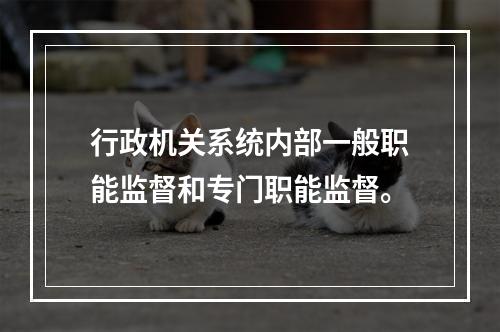 行政机关系统内部一般职能监督和专门职能监督。